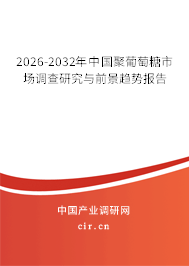 2026-2032年中国聚葡萄糖市场调查研究与前景趋势报告

中国产业调研网

cir.cn